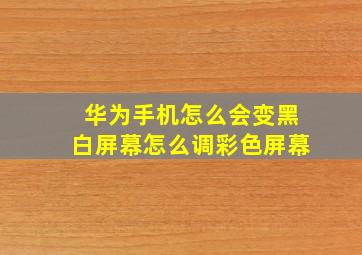 华为手机怎么会变黑白屏幕怎么调彩色屏幕